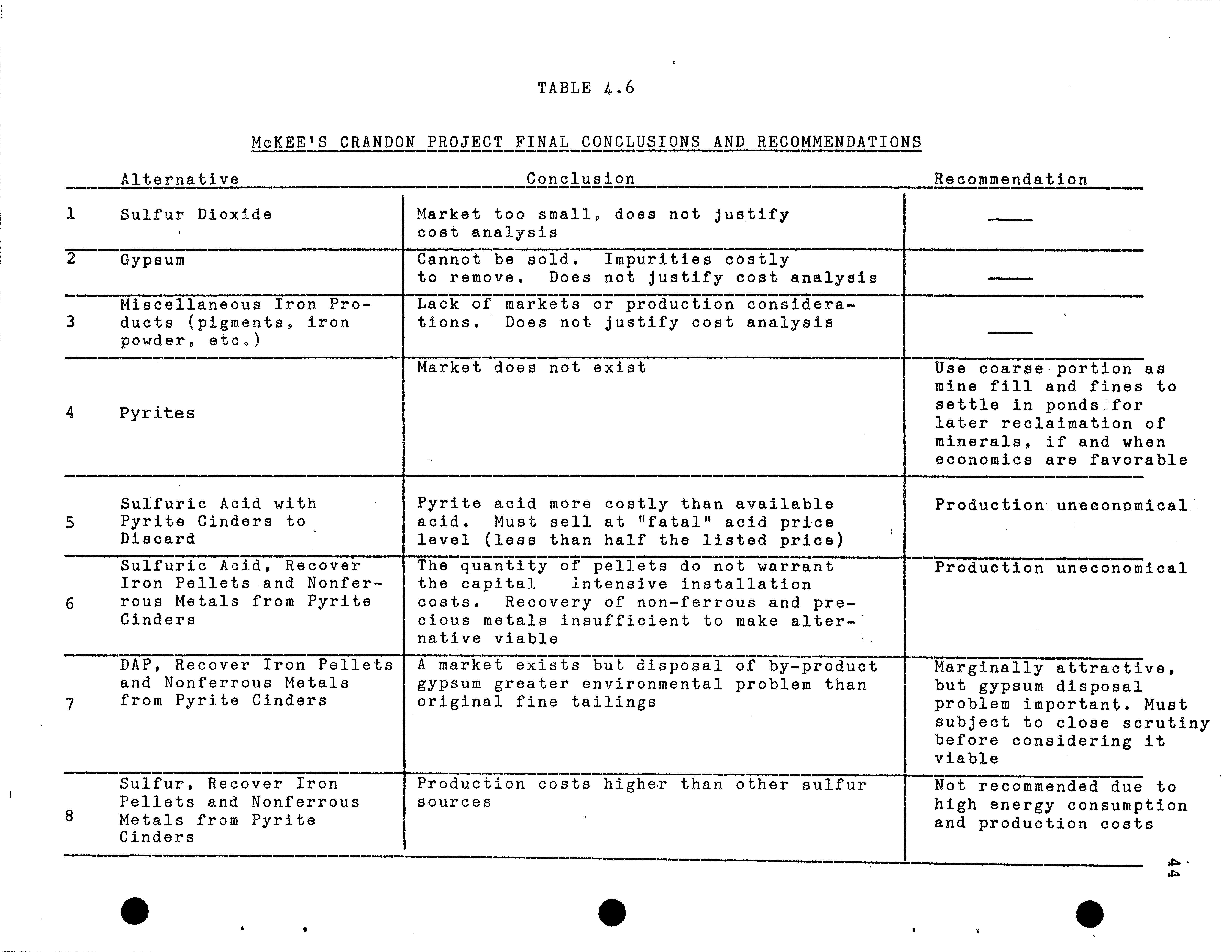 TABLE 4.6

McKEE'S CRANDON PROJECT FINAL CONCLUSIONS AND RECOMMENDATIONS

| | Alternative | Conclusion | Recommendation |
|---|---|---|---|
| 1 | Sulfur Dioxide | Market too small, does not justify cost analysis | —— |
| 2 | Gypsum | Cannot be sold. Impurities costly to remove. Does not justify cost analysis | —— |
| 3 | Miscellaneous Iron Products (pigments, iron powder, etc.) | Lack of markets or production considerations. Does not justify cost analysis | —— |
| 4 | Pyrites | Market does not exist | Use coarse portion as mine fill and fines to settle in ponds for later reclaimation of minerals, if and when economics are favorable |
| 5 | Sulfuric Acid with Pyrite Cinders to Discard | Pyrite acid more costly than available acid. Must sell at "fatal" acid price level (less than half the listed price) | Production uneconomical |
| 6 | Sulfuric Acid, Recover Iron Pellets and Nonferrous Metals from Pyrite Cinders | The quantity of pellets do not warrant the capital intensive installation costs. Recovery of non-ferrous and precious metals insufficient to make alternative viable | Production uneconomical |
| 7 | DAP, Recover Iron Pellets and Nonferrous Metals from Pyrite Cinders | A market exists but disposal of by-product gypsum greater environmental problem than original fine tailings | Marginally attractive, but gypsum disposal problem important. Must subject to close scrutiny before considering it viable |
| 8 | Sulfur, Recover Iron Pellets and Nonferrous Metals from Pyrite Cinders | Production costs higher than other sulfur sources | Not recommended due to high energy consumption and production costs |

44